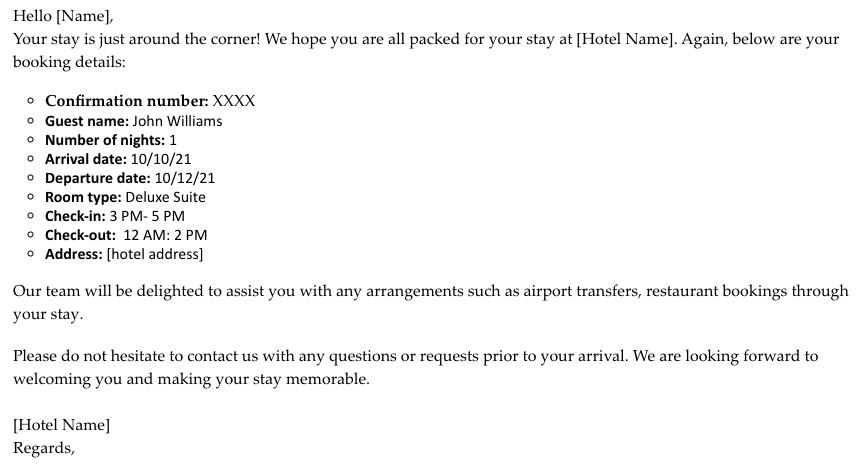 Hello [Name],
Your stay is just around the corner! We hope you are all packed for your stay at [Hotel Name]. Again, below are your booking details:

- **Confirmation number:** XXXX
- **Guest name:** John Williams
- **Number of nights:** 1
- **Arrival date:** 10/10/21
- **Departure date:** 10/12/21
- **Room type:** Deluxe Suite
- **Check-in:** 3 PM- 5 PM
- **Check-out:** 12 AM: 2 PM
- **Address:** [hotel address]

Our team will be delighted to assist you with any arrangements such as airport transfers, restaurant bookings through your stay.

Please do not hesitate to contact us with any questions or requests prior to your arrival. We are looking forward to welcoming you and making your stay memorable.

[Hotel Name]
Regards,